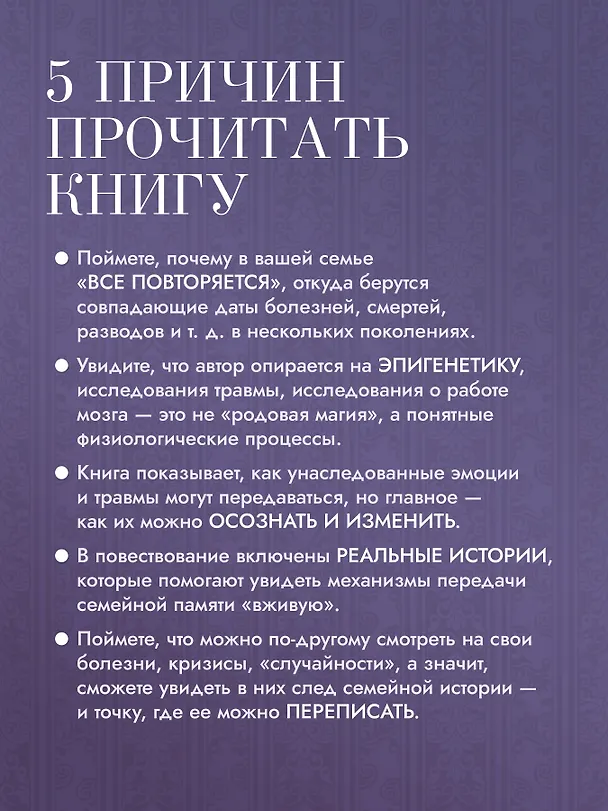 5 ПРИЧИН ПРОЧИТАТЬ КНИГУ

• Поймете, почему в вашей семье «ВСЕ ПОВТОРЯЕТСЯ», откуда берутся совпадающие даты болезней, смертей, разводов и т. д. в нескольких поколениях.

• Увидите, что автор опирается на ЭПИГЕНЕТИКУ, исследования травмы, исследования о работе мозга — это не «родовая магия», а понятные физиологические процессы.

• Книга показывает, как унаследованные эмоции и травмы могут передаваться, но главное — как их можно ОСОЗНАТЬ И ИЗМЕНИТЬ.

• В повествование включены РЕАЛЬНЫЕ ИСТОРИИ, которые помогают увидеть механизмы передачи семейной памяти «вживую».

• Поймете, что можно по-другому смотреть на свои болезни, кризисы, «случайности», а значит, сможете увидеть в них след семейной истории — и точку, где ее можно ПЕРЕПИСАТЬ.